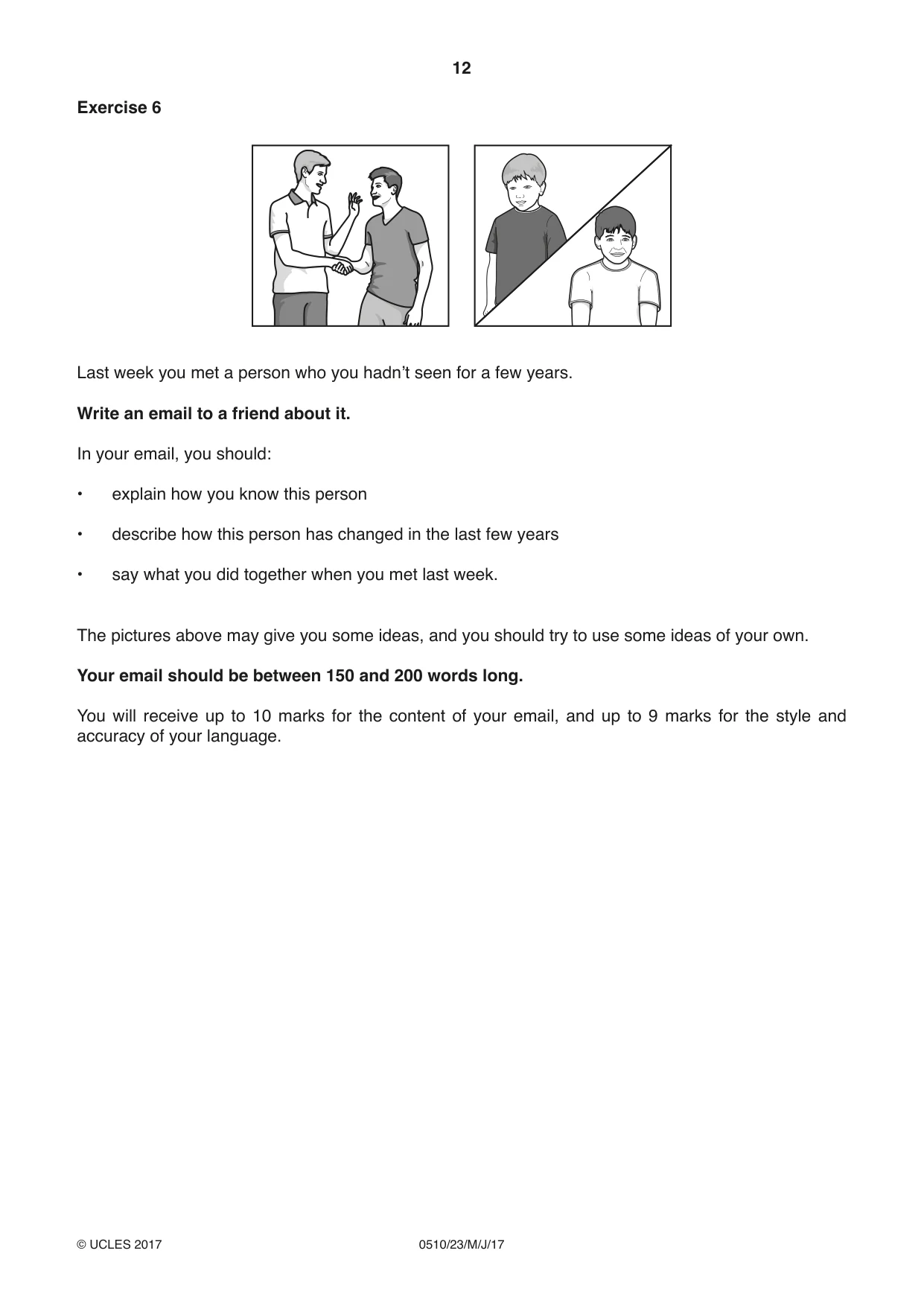 12

Exercise 6

Last week you met a person who you hadn't seen for a few years.

Write an email to a friend about it.

In your email, you should:

• explain how you know this person

• describe how this person has changed in the last few years

• say what you did together when you met last week.

The pictures above may give you some ideas, and you should try to use some ideas of your own.

Your email should be between 150 and 200 words long.

You will receive up to 10 marks for the content of your email, and up to 9 marks for the style and accuracy of your language.

© UCLES 2017 0510/23/M/J/17